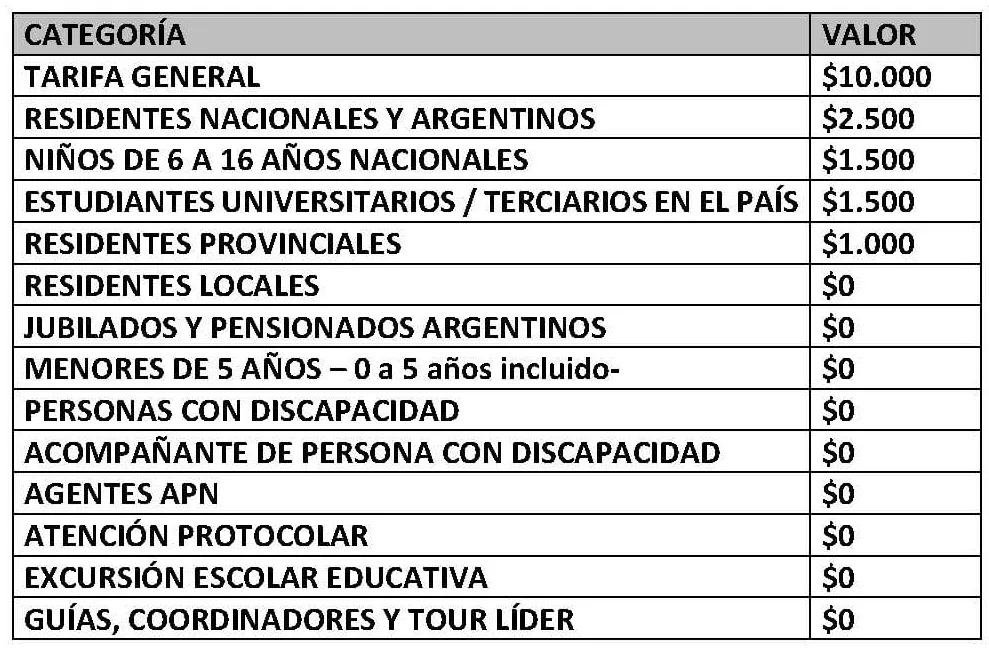 | CATEGORÍA | VALOR |
|---|---|
| TARIFA GENERAL | \$10.000 |
| RESIDENTES NACIONALES Y ARGENTINOS | \$2.500 |
| NIÑOS DE 6 A 16 AÑOS NACIONALES | \$1.500 |
| ESTUDIANTES UNIVERSITARIOS / TERCIARIOS EN EL PAÍS | \$1.500 |
| RESIDENTES PROVINCIALES | \$1.000 |
| RESIDENTES LOCALES | \$0 |
| JUBILADOS Y PENSIONADOS ARGENTINOS | \$0 |
| MENORES DE 5 AÑOS – 0 a 5 años incluido- | \$0 |
| PERSONAS CON DISCAPACIDAD | \$0 |
| ACOMPAÑANTE DE PERSONA CON DISCAPACIDAD | \$0 |
| AGENTES APN | \$0 |
| ATENCIÓN PROTOCOLAR | \$0 |
| EXCURSIÓN ESCOLAR EDUCATIVA | \$0 |
| GUÍAS, COORDINADORES Y TOUR LÍDER | \$0 |